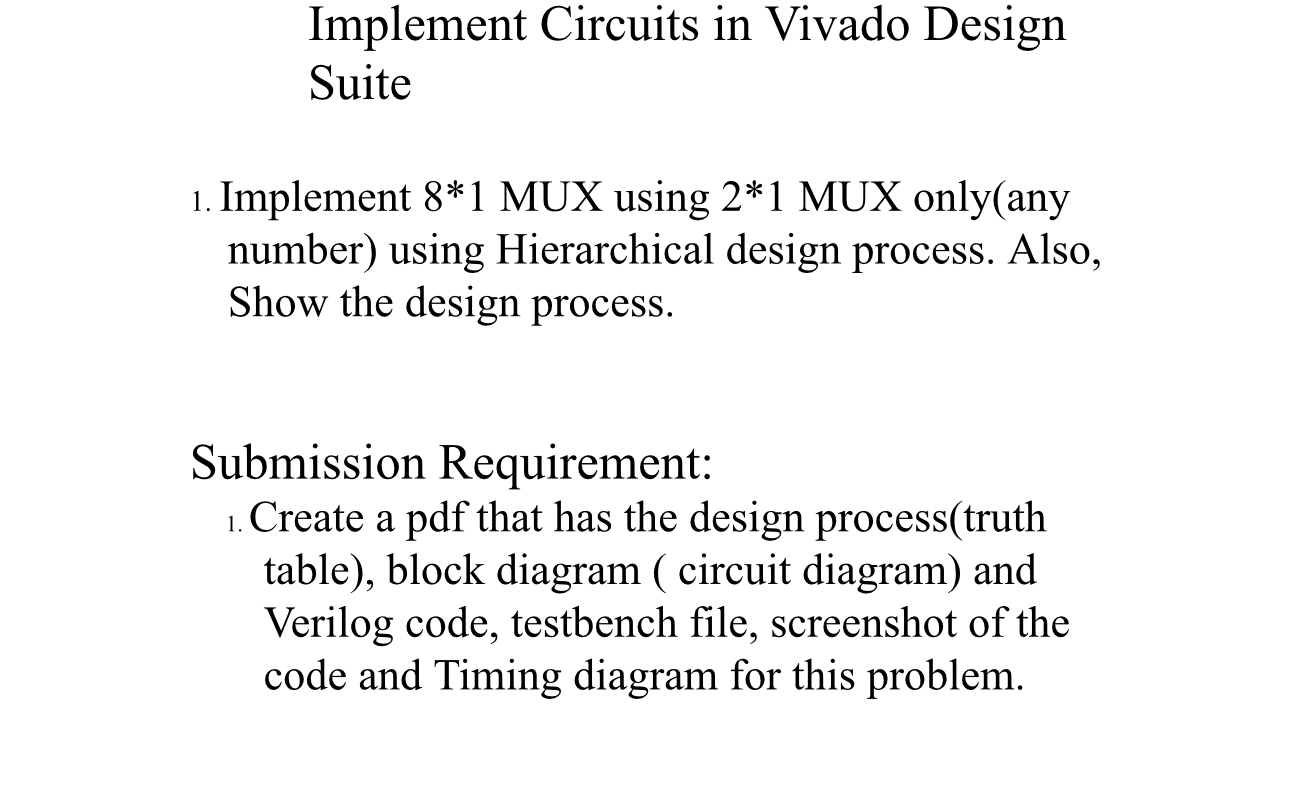 Implement Circuits in Vivado Design Suite

1. Implement 8*1 MUX using 2*1 MUX only(any number) using Hierarchical design process. Also, Show the design process.

Submission Requirement:

1. Create a pdf that has the design process(truth table), block diagram ( circuit diagram) and Verilog code, testbench file, screenshot of the code and Timing diagram for this problem.